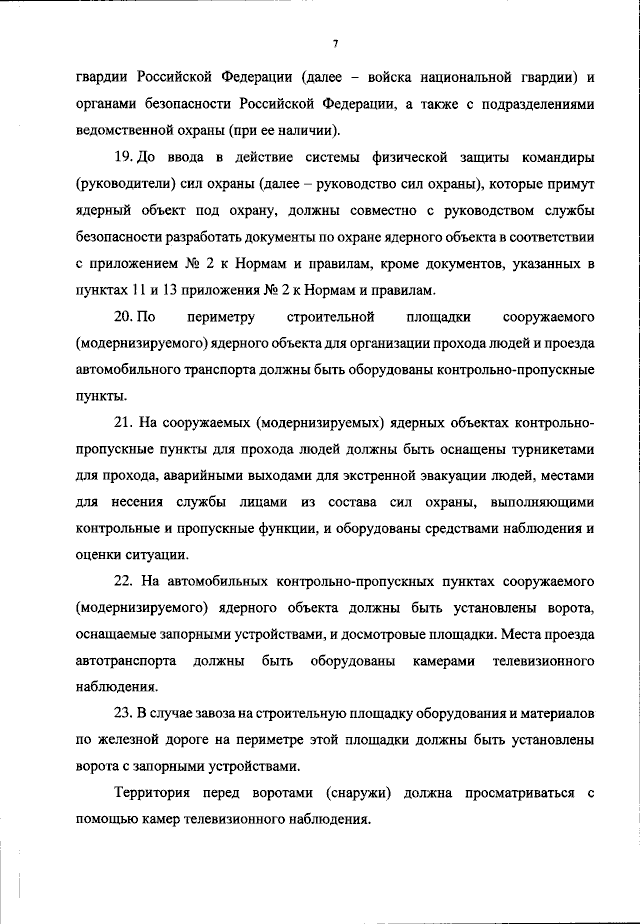 7

гвардии Российской Федерации (далее – войска национальной гвардии) и органами безопасности Российской Федерации, а также с подразделениями ведомственной охраны (при ее наличии).

19. До ввода в действие системы физической защиты командиры (руководители) сил охраны (далее – руководство сил охраны), которые примут ядерный объект под охрану, должны совместно с руководством службы безопасности разработать документы по охране ядерного объекта в соответствии с приложением № 2 к Нормам и правилам, кроме документов, указанных в пунктах 11 и 13 приложения № 2 к Нормам и правилам.

20. По периметру строительной площадки сооружаемого (модернизируемого) ядерного объекта для организации прохода людей и проезда автомобильного транспорта должны быть оборудованы контрольно-пропускные пункты.

21. На сооружаемых (модернизируемых) ядерных объектах контрольно-пропускные пункты для прохода людей должны быть оснащены турникетами для прохода, аварийными выходами для экстренной эвакуации людей, местами для несения службы лицами из состава сил охраны, выполняющими контрольные и пропускные функции, и оборудованы средствами наблюдения и оценки ситуации.

22. На автомобильных контрольно-пропускных пунктах сооружаемого (модернизируемого) ядерного объекта должны быть установлены ворота, оснащаемые запорными устройствами, и досмотровые площадки. Места проезда автотранспорта должны быть оборудованы камерами телевизионного наблюдения.

23. В случае завоза на строительную площадку оборудования и материалов по железной дороге на периметре этой площадки должны быть установлены ворота с запорными устройствами.

Территория перед воротами (снаружи) должна просматриваться с помощью камер телевизионного наблюдения.